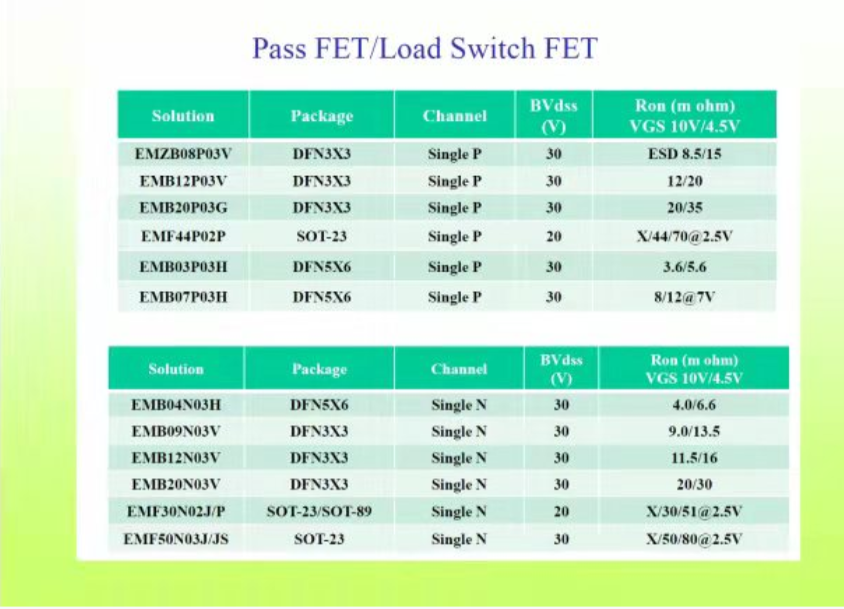 Pass FET/Load Switch FET

| Solution | Package | Channel | BVdss (V) | Ron (m ohm) VGS 10V/4.5V |
|---|---|---|---|---|
| EMZB08P03V | DFN3X3 | Single P | 30 | ESD 8.5/15 |
| EMB12P03V | DFN3X3 | Single P | 30 | 12/20 |
| EMB20P03G | DFN3X3 | Single P | 30 | 20/35 |
| EMF44P02P | SOT-23 | Single P | 20 | X/44/70@2.5V |
| EMB03P03H | DFN5X6 | Single P | 30 | 3.6/5.6 |
| EMB07P03H | DFN5X6 | Single P | 30 | 8/12@7V |

| Solution | Package | Channel | BVdss (V) | Ron (m ohm) VGS 10V/4.5V |
|---|---|---|---|---|
| EMB04N03H | DFN5X6 | Single N | 30 | 4.0/6.6 |
| EMB09N03V | DFN3X3 | Single N | 30 | 9.0/13.5 |
| EMB12N03V | DFN3X3 | Single N | 30 | 11.5/16 |
| EMB20N03V | DFN3X3 | Single N | 30 | 20/30 |
| EMF30N02J/P | SOT-23/SOT-89 | Single N | 20 | X/30/51@2.5V |
| EMF50N03J/JS | SOT-23 | Single N | 30 | X/50/80@2.5V |